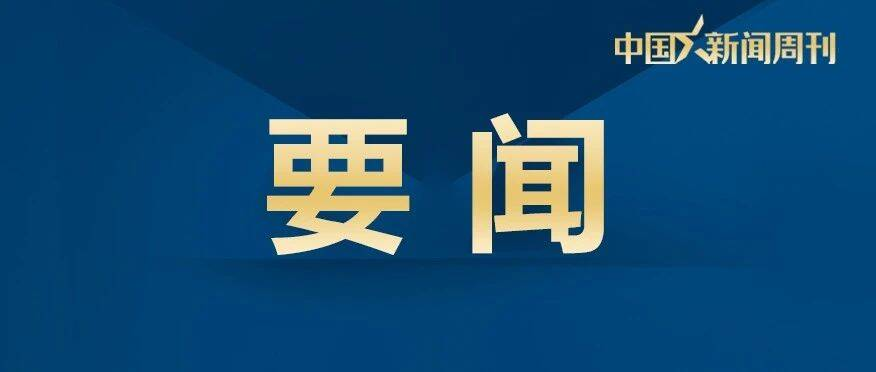 中国新闻周刊

要闻